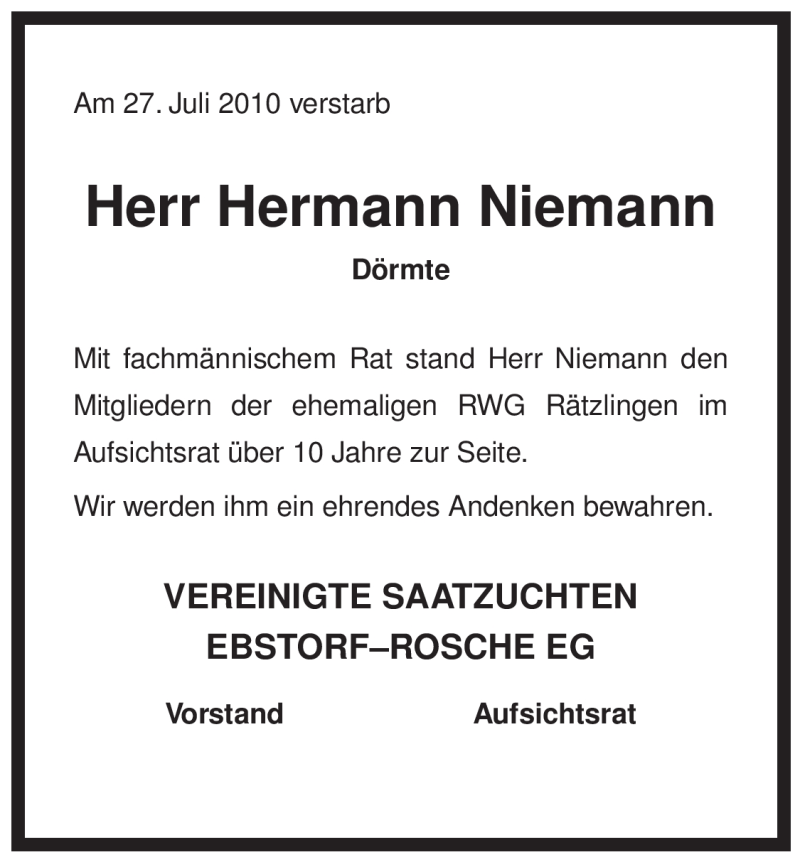 Am 27. Juli 2010 verstarb

Herr Hermann Niemann

Dörmte

Mit fachmännischem Rat stand Herr Niemann den Mitgliedern der ehemaligen RWG Rätzlingen im Aufsichtsrat über 10 Jahre zur Seite.

Wir werden ihm ein ehrendes Andenken bewahren.

VEREINIGTE SAATZUCHTEN
EBSTORF–ROSCHE EG

Vorstand

Aufsichtsrat